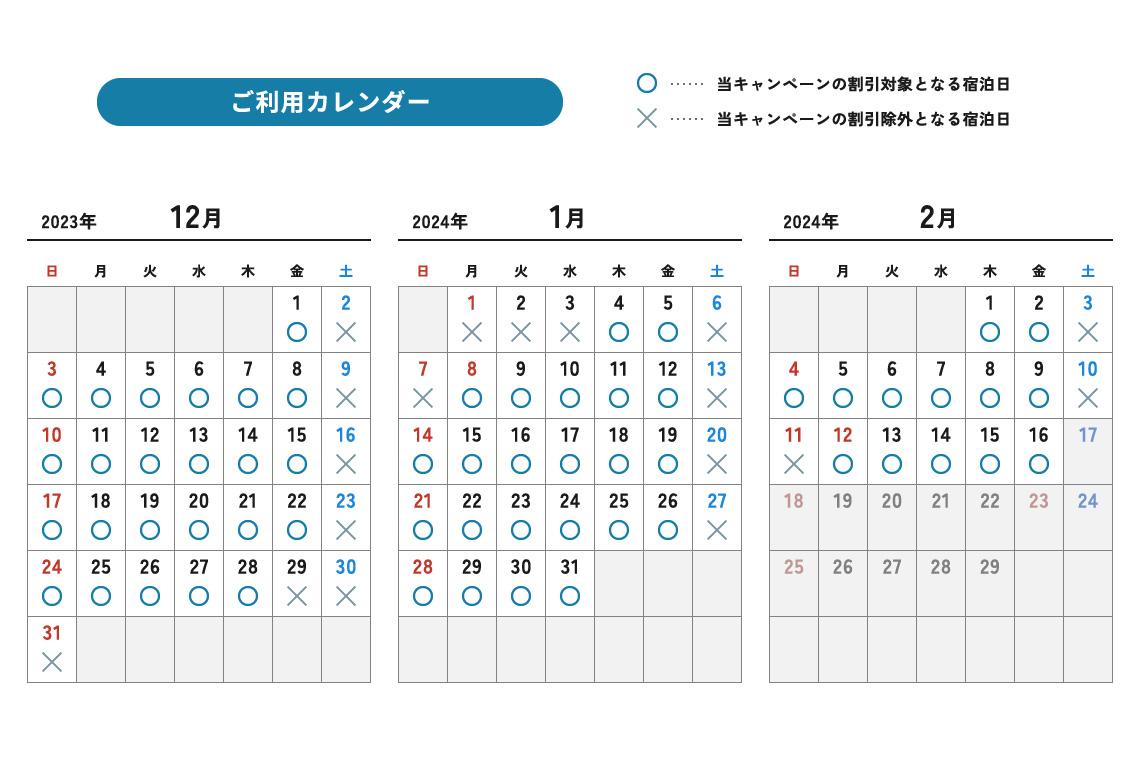 ご利用カレンダー

○ …… 当キャンペーンの割引対象となる宿泊日
× …… 当キャンペーンの割引除外となる宿泊日

2023年 12月

| 日 | 月 | 火 | 水 | 木 | 金 | 土 |
|---|---|---|---|---|---|---|
| | | | | | 1 ○ | 2 × |
| 3 ○ | 4 ○ | 5 ○ | 6 ○ | 7 ○ | 8 ○ | 9 × |
| 10 ○ | 11 ○ | 12 ○ | 13 ○ | 14 ○ | 15 ○ | 16 × |
| 17 ○ | 18 ○ | 19 ○ | 20 ○ | 21 ○ | 22 ○ | 23 × |
| 24 ○ | 25 ○ | 26 ○ | 27 ○ | 28 ○ | 29 × | 30 × |
| 31 × | | | | | | |

2024年 1月

| 日 | 月 | 火 | 水 | 木 | 金 | 土 |
|---|---|---|---|---|---|---|
| | 1 × | 2 × | 3 × | 4 ○ | 5 ○ | 6 × |
| 7 × | 8 ○ | 9 ○ | 10 ○ | 11 ○ | 12 ○ | 13 × |
| 14 ○ | 15 ○ | 16 ○ | 17 ○ | 18 ○ | 19 ○ | 20 × |
| 21 ○ | 22 ○ | 23 ○ | 24 ○ | 25 ○ | 26 ○ | 27 × |
| 28 ○ | 29 ○ | 30 ○ | 31 ○ | | | |
| | | | | | | |

2024年 2月

| 日 | 月 | 火 | 水 | 木 | 金 | 土 |
|---|---|---|---|---|---|---|
| | | | | 1 ○ | 2 ○ | 3 × |
| 4 ○ | 5 ○ | 6 ○ | 7 ○ | 8 ○ | 9 ○ | 10 × |
| 11 × | 12 ○ | 13 ○ | 14 ○ | 15 ○ | 16 ○ | 17 |
| 18 | 19 | 20 | 21 | 22 | 23 | 24 |
| 25 | 26 | 27 | 28 | 29 | | |
| | | | | | | |